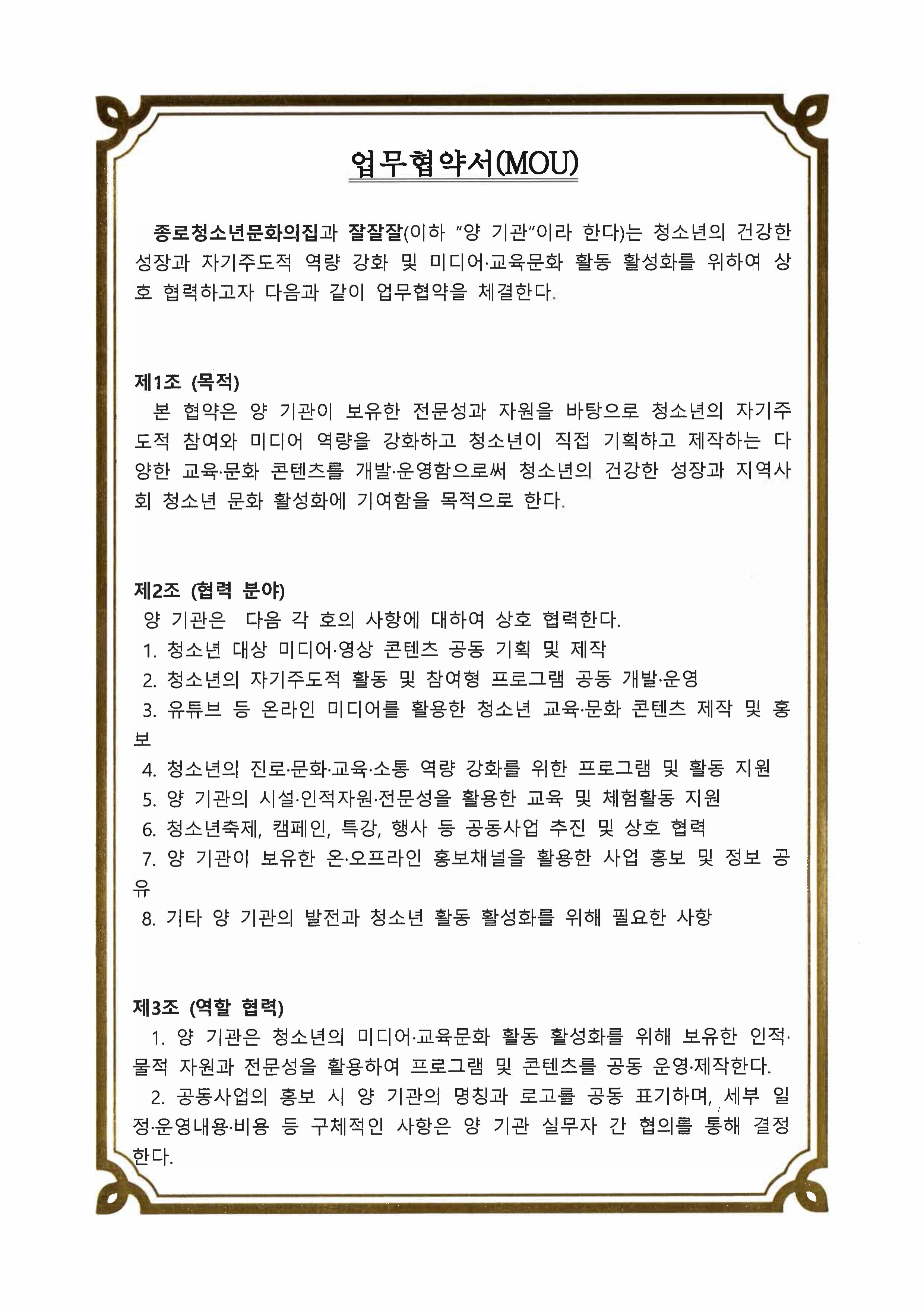 업무협약서(MOU)

종로청소년문화의집과 잘잘잘(이하 "양 기관"이라 한다)는 청소년의 건강한 성장과 자기주도적 역량 강화 및 미디어·교육문화 활동 활성화를 위하여 상호 협력하고자 다음과 같이 업무협약을 체결한다.

제1조 (목적)
본 협약은 양 기관이 보유한 전문성과 자원을 바탕으로 청소년의 자기주도적 참여와 미디어 역량을 강화하고 청소년이 직접 기획하고 제작하는 다양한 교육·문화 콘텐츠를 개발·운영함으로써 청소년의 건강한 성장과 지역사회 청소년 문화 활성화에 기여함을 목적으로 한다.

제2조 (협력 분야)
양 기관은 다음 각 호의 사항에 대하여 상호 협력한다.
1. 청소년 대상 미디어·영상 콘텐츠 공동 기획 및 제작
2. 청소년의 자기주도적 활동 및 참여형 프로그램 공동 개발·운영
3. 유튜브 등 온라인 미디어를 활용한 청소년 교육·문화 콘텐츠 제작 및 홍보
4. 청소년의 진로·문화·교육·소통 역량 강화를 위한 프로그램 및 활동 지원
5. 양 기관의 시설·인적자원·전문성을 활용한 교육 및 체험활동 지원
6. 청소년축제, 캠페인, 특강, 행사 등 공동사업 추진 및 상호 협력
7. 양 기관이 보유한 온·오프라인 홍보채널을 활용한 사업 홍보 및 정보 공유
8. 기타 양 기관의 발전과 청소년 활동 활성화를 위해 필요한 사항

제3조 (역할 협력)
1. 양 기관은 청소년의 미디어·교육문화 활동 활성화를 위해 보유한 인적·물적 자원과 전문성을 활용하여 프로그램 및 콘텐츠를 공동 운영·제작한다.
2. 공동사업의 홍보 시 양 기관의 명칭과 로고를 공동 표기하며, 세부 일정·운영내용·비용 등 구체적인 사항은 양 기관 실무자 간 협의를 통해 결정한다.